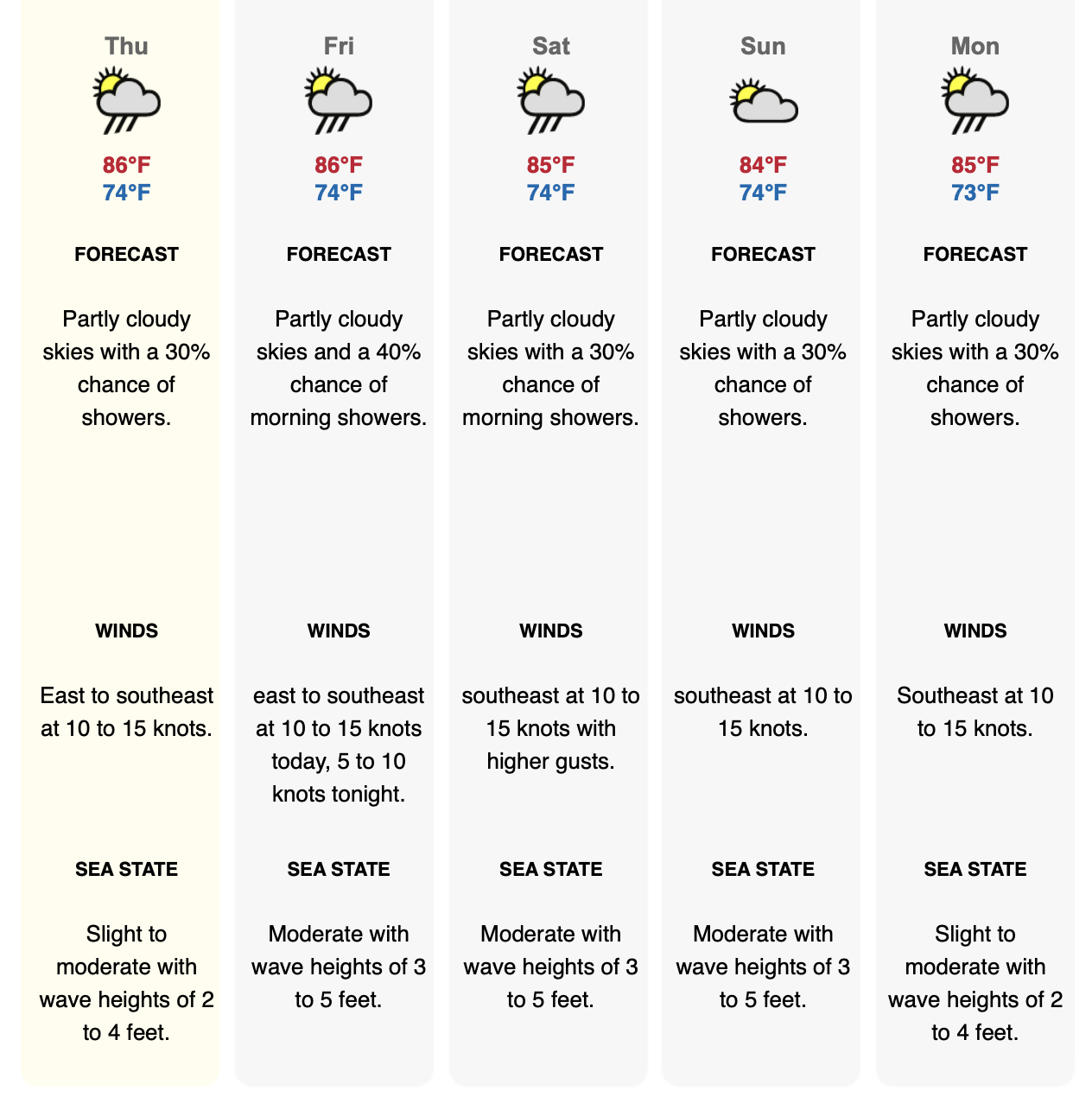 Thu

86°F
74°F

FORECAST

Partly cloudy skies with a 30% chance of showers.

WINDS

East to southeast at 10 to 15 knots.

SEA STATE

Slight to moderate with wave heights of 2 to 4 feet.

Fri

86°F
74°F

FORECAST

Partly cloudy skies and a 40% chance of morning showers.

WINDS

east to southeast at 10 to 15 knots today, 5 to 10 knots tonight.

SEA STATE

Moderate with wave heights of 3 to 5 feet.

Sat

85°F
74°F

FORECAST

Partly cloudy skies with a 30% chance of morning showers.

WINDS

southeast at 10 to 15 knots with higher gusts.

SEA STATE

Moderate with wave heights of 3 to 5 feet.

Sun

84°F
74°F

FORECAST

Partly cloudy skies with a 30% chance of showers.

WINDS

southeast at 10 to 15 knots.

SEA STATE

Moderate with wave heights of 3 to 5 feet.

Mon

85°F
73°F

FORECAST

Partly cloudy skies with a 30% chance of showers.

WINDS

Southeast at 10 to 15 knots.

SEA STATE

Slight to moderate with wave heights of 2 to 4 feet.